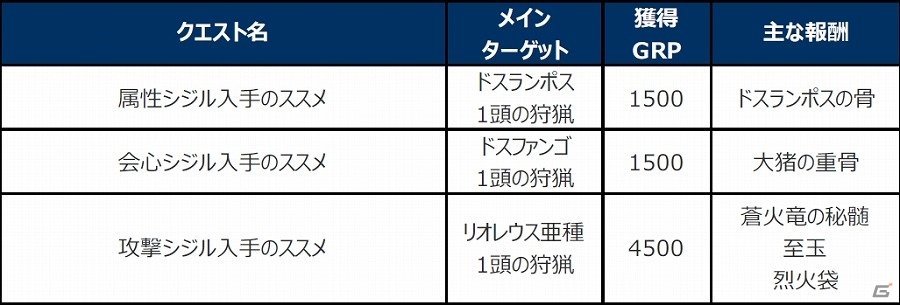 | クエスト名 | メイン ターゲット | 獲得 GRP | 主な報酬 |
|---|---|---|---|
| 属性シジル入手のススメ | ドスランポス 1頭の狩猟 | 1500 | ドスランポスの骨 |
| 会心シジル入手のススメ | ドスファンゴ 1頭の狩猟 | 1500 | 大猪の重骨 |
| 攻撃シジル入手のススメ | リオレウス亜種 1頭の狩猟 | 4500 | 蒼火竜の秘髄 至玉 烈火袋 |